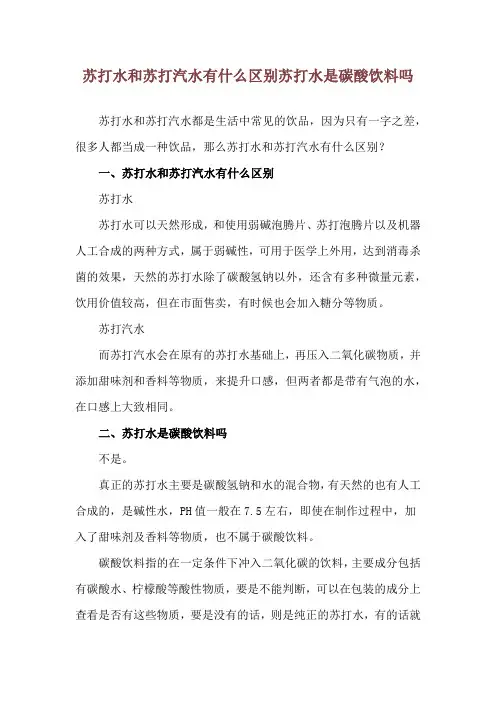 苏打水和苏打汽水有什么区别苏打水是碳酸饮料吗

苏打水和苏打汽水都是生活中常见的饮品，因为只有一字之差，很多人都当成一种饮品，那么苏打水和苏打汽水有什么区别？

一、苏打水和苏打汽水有什么区别

苏打水

苏打水可以天然形成，和使用弱碱泡腾片、苏打泡腾片以及机器人工合成的两种方式，属于弱碱性，可用于医学上外用，达到消毒杀菌的效果，天然的苏打水除了碳酸氢钠以外，还含有多种微量元素，饮用价值较高，但在市面售卖，有时候也会加入糖分等物质。

苏打汽水

而苏打汽水会在原有的苏打水基础上，再压入二氧化碳物质，并添加甜味剂和香料等物质，来提升口感，但两者都是带有气泡的水，在口感上大致相同。

二、苏打水是碳酸饮料吗

不是。

真正的苏打水主要是碳酸氢钠和水的混合物，有天然的也有人工合成的，是碱性水，PH 值一般在 7.5 左右，即使在制作过程中，加入了甜味剂及香料等物质，也不属于碳酸饮料。

碳酸饮料指的在一定条件下冲入二氧化碳的饮料，主要成分包括有碳酸水、柠檬酸等酸性物质，要是不能判断，可以在包装的成分上查看是否有这些物质，要是没有的话，则是纯正的苏打水，有的话就